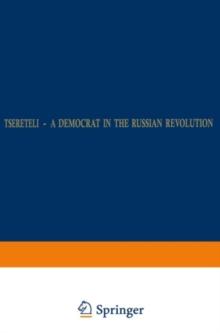 TSERETELI - A DEMOCRAT IN THE RUSSIAN REVOLUTION

Springer